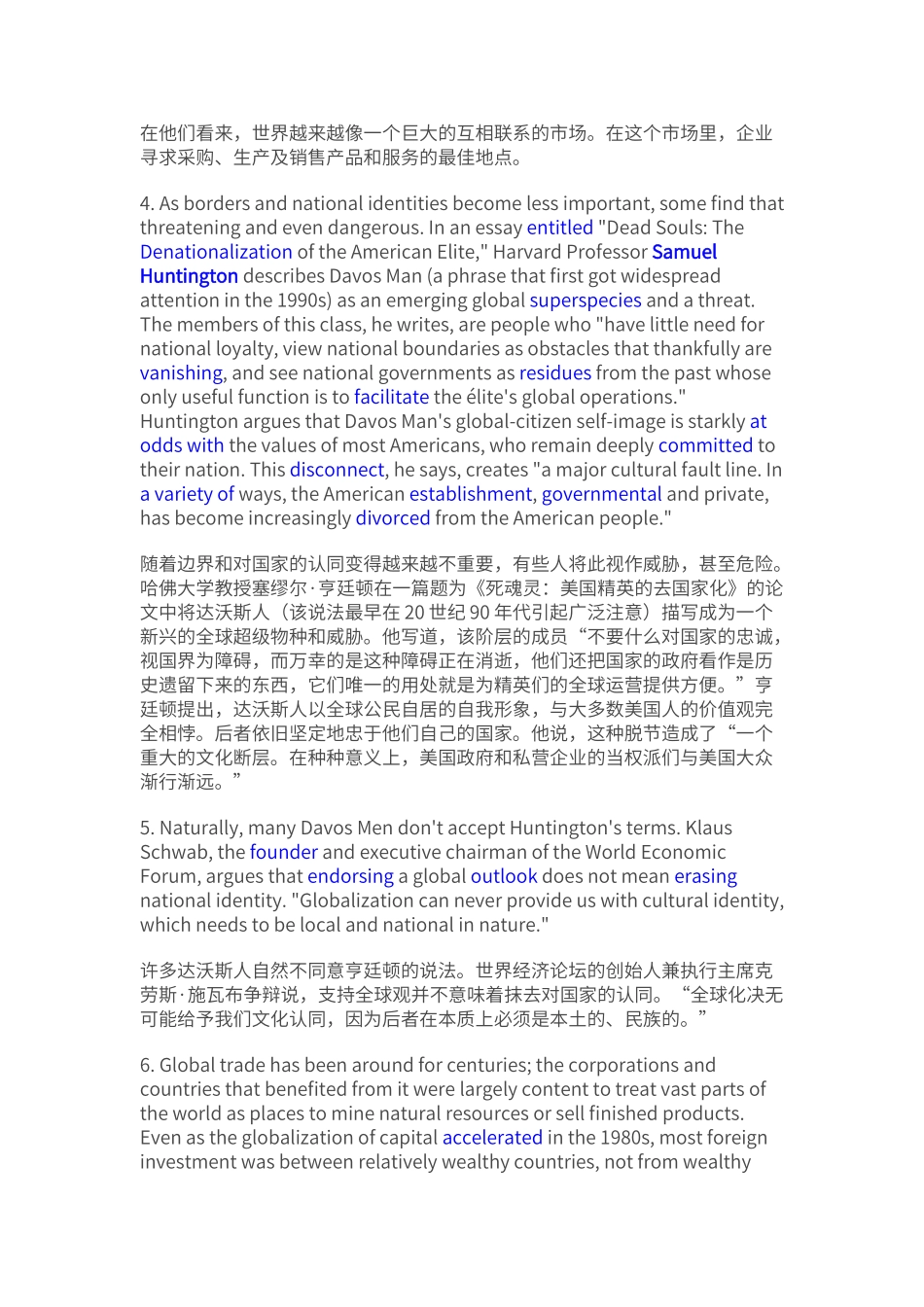 在他们看来，世界越来越像一个巨大的互相联系的市场。在这个市场里，企业寻求采购、生产及销售产品和服务的最佳地点。

4. As borders and national identities become less important, some find that threatening and even dangerous. In an essay entitled "Dead Souls: The Denationalization of the American Elite," Harvard Professor Samuel Huntington describes Davos Man (a phrase that first got widespread attention in the 1990s) as an emerging global superspecies and a threat. The members of this class, he writes, are people who "have little need for national loyalty, view national boundaries as obstacles that thankfully are vanishing, and see national governments as residues from the past whose only useful function is to facilitate the élite's global operations." Huntington argues that Davos Man's global-citizen self-image is starkly at odds with the values of most Americans, who remain deeply committed to their nation. This disconnect, he says, creates "a major cultural fault line. In a variety of ways, the American establishment, governmental and private, has become increasingly divorced from the American people."

随着边界和对国家的认同变得越来越不重要，有些人将此视作威胁，甚至危险。哈佛大学教授塞缪尔·亨廷顿在一篇题为《死魂灵：美国精英的去国家化》的论文中将达沃斯人（该说法最早在 20 世纪 90 年代引起广泛注意）描写成为一个新兴的全球超级物种和威胁。他写道，该阶层的成员“不要什么对国家的忠诚，视国界为障碍，而万幸的是这种障碍正在消逝，他们还把国家的政府看作是历史遗留下来的东西，它们唯一的用处就是为精英们的全球运营提供方便。”亨廷顿提出，达沃斯人以全球公民自居的自我形象，与大多数美国人的价值观完全相悖。后者依旧坚定地忠于他们自己的国家。他说，这种脱节造成了“一个重大的文化断层。在种种意义上，美国政府和私营企业的当权派们与美国大众渐行渐远。”

5. Naturally, many Davos Men don't accept Huntington's terms. Klaus Schwab, the founder and executive chairman of the World Economic Forum, argues that endorsing a global outlook does not mean erasing national identity. "Globalization can never provide us with cultural identity, which needs to be local and national in nature."

许多达沃斯人自然不同意亨廷顿的说法。世界经济论坛的创始人兼执行主席克劳斯·施瓦布争辩说，支持全球观并不意味着抹去对国家的认同。“全球化决无可能给予我们文化认同，因为后者在本质上必须是本土的、民族的。”

6. Global trade has been around for centuries; the corporations and countries that benefited from it were largely content to treat vast parts of the world as places to mine natural resources or sell finished products. Even as the globalization of capital accelerated in the 1980s, most foreign investment was between relatively wealthy countries, not from wealthy